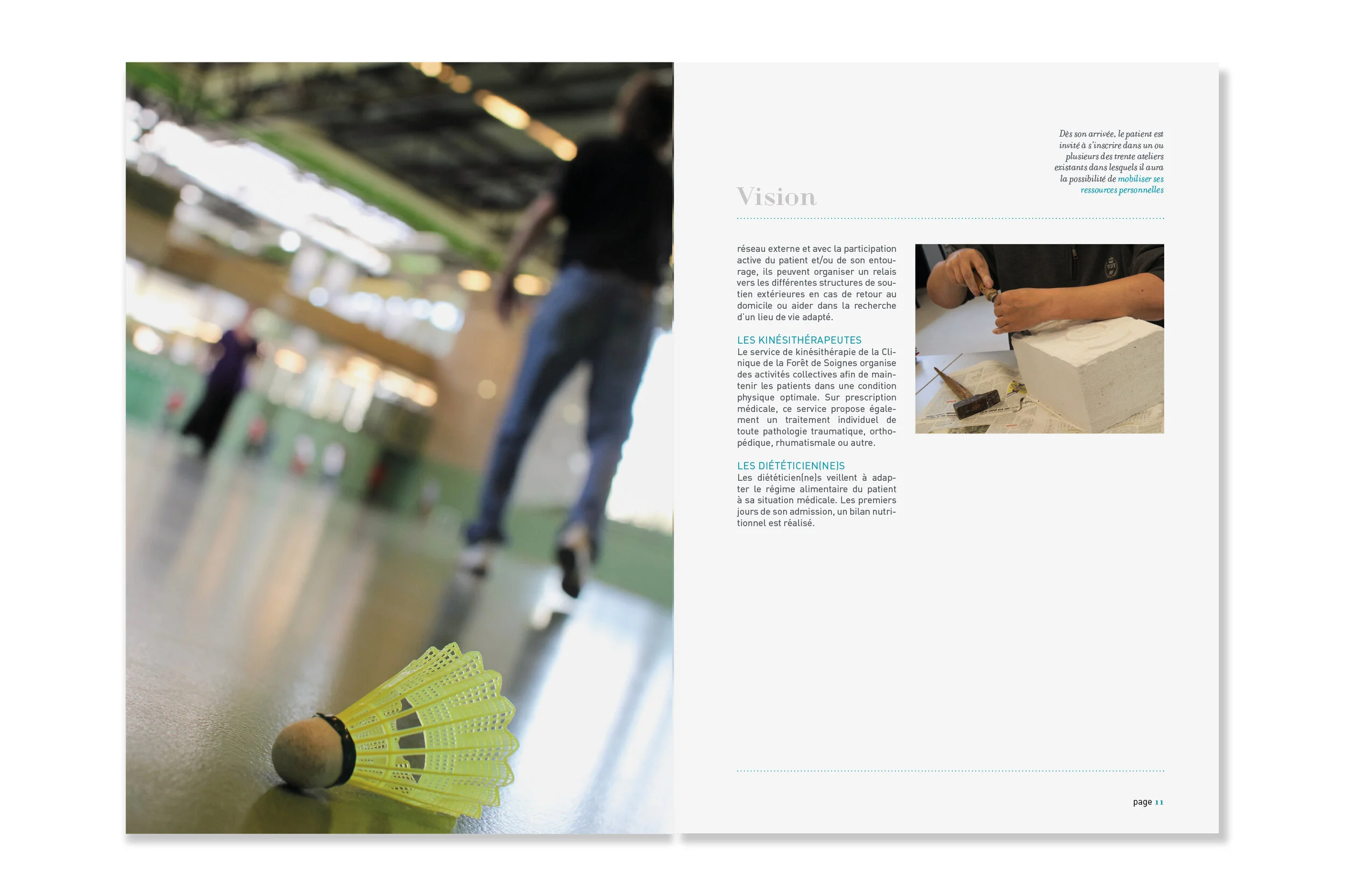 Dès son arrivée, le patient est invité à s'inscrire dans un ou plusieurs des trente ateliers existants dans lesquels il aura la possibilité de mobiliser ses ressources personnelles

Vision

réseau externe et avec la participation active du patient et/ou de son entourage, ils peuvent organiser un relais vers les différentes structures de soutien extérieures en cas de retour au domicile ou aider dans la recherche d'un lieu de vie adapté.

LES KINÉSITHÉRAPEUTES
Le service de kinésithérapie de la Clinique de la Forêt de Soignes organise des activités collectives afin de maintenir les patients dans une condition physique optimale. Sur prescription médicale, ce service propose également un traitement individuel de toute pathologie traumatique, orthopédique, rhumatismale ou autre.

LES DIÉTÉTICIEN(NE)S
Les diététicien(ne)s veillent à adapter le régime alimentaire du patient à sa situation médicale. Les premiers jours de son admission, un bilan nutritionnel est réalisé.

page 11